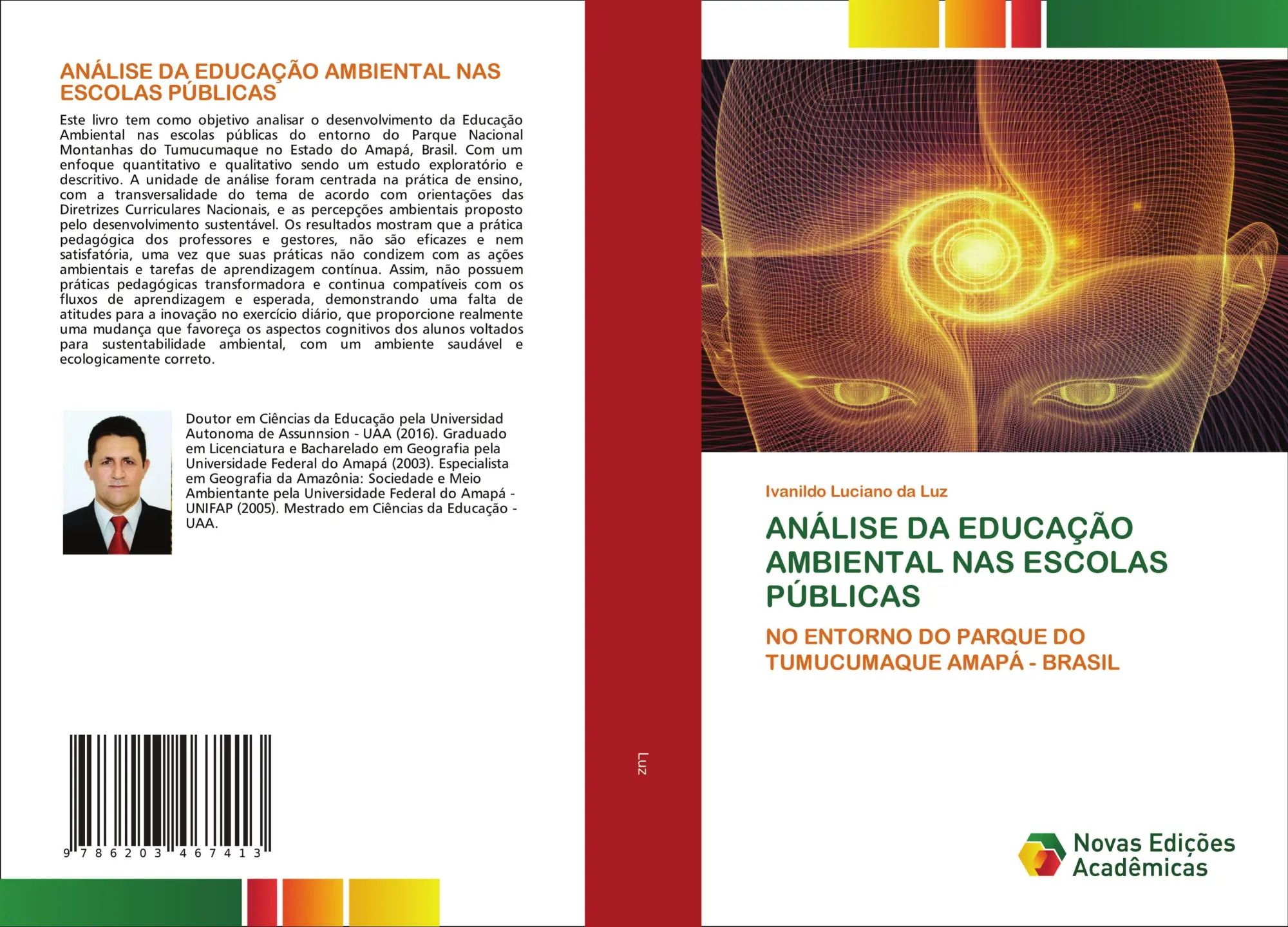 ANÁLISE DA EDUCAÇÃO AMBIENTAL NAS ESCOLAS PÚBLICAS

Este livro tem como objetivo analisar o desenvolvimento da Educação Ambiental nas escolas públicas do entorno do Parque Nacional Montanhas do Tumucumaque no Estado do Amapá, Brasil. Com um enfoque quantitativo e qualitativo sendo um estudo exploratório e descritivo. A unidade de análise foram centrada na prática de ensino, com a transversalidade do tema de acordo com orientações das Diretrizes Curriculares Nacionais, e as percepções ambientais proposto pelo desenvolvimento sustentável. Os resultados mostram que a prática pedagógica dos professores e gestores, não são eficazes e nem satisfatória, uma vez que suas práticas não condizem com as ações ambientais e tarefas de aprendizagem contínua. Assim, não possuem práticas pedagógicas transformadora e continua compatíveis com os fluxos de aprendizagem e esperada, demonstrando uma falta de atitudes para a inovação no exercício diário, que proporcione realmente uma mudança que favoreça os aspectos cognitivos dos alunos voltados para sustentabilidade ambiental, com um ambiente saudável e ecologicamente correto.

Doutor em Ciências da Educação pela Universidad Autonoma de Assunnsion - UAA (2016). Graduado em Licenciatura e Bacharelado em Geografia pela Universidade Federal do Amapá (2003). Especialista em Geografia da Amazônia: Sociedade e Meio Ambientante pela Universidade Federal do Amapá - UNIFAP (2005). Mestrado em Ciências da Educação - UAA.

9 786203 467413

Luz

Ivanildo Luciano da Luz

ANÁLISE DA EDUCAÇÃO AMBIENTAL NAS ESCOLAS PÚBLICAS

NO ENTORNO DO PARQUE DO TUMUCUMAQUE AMAPÁ - BRASIL

Novas Edições Acadêmicas